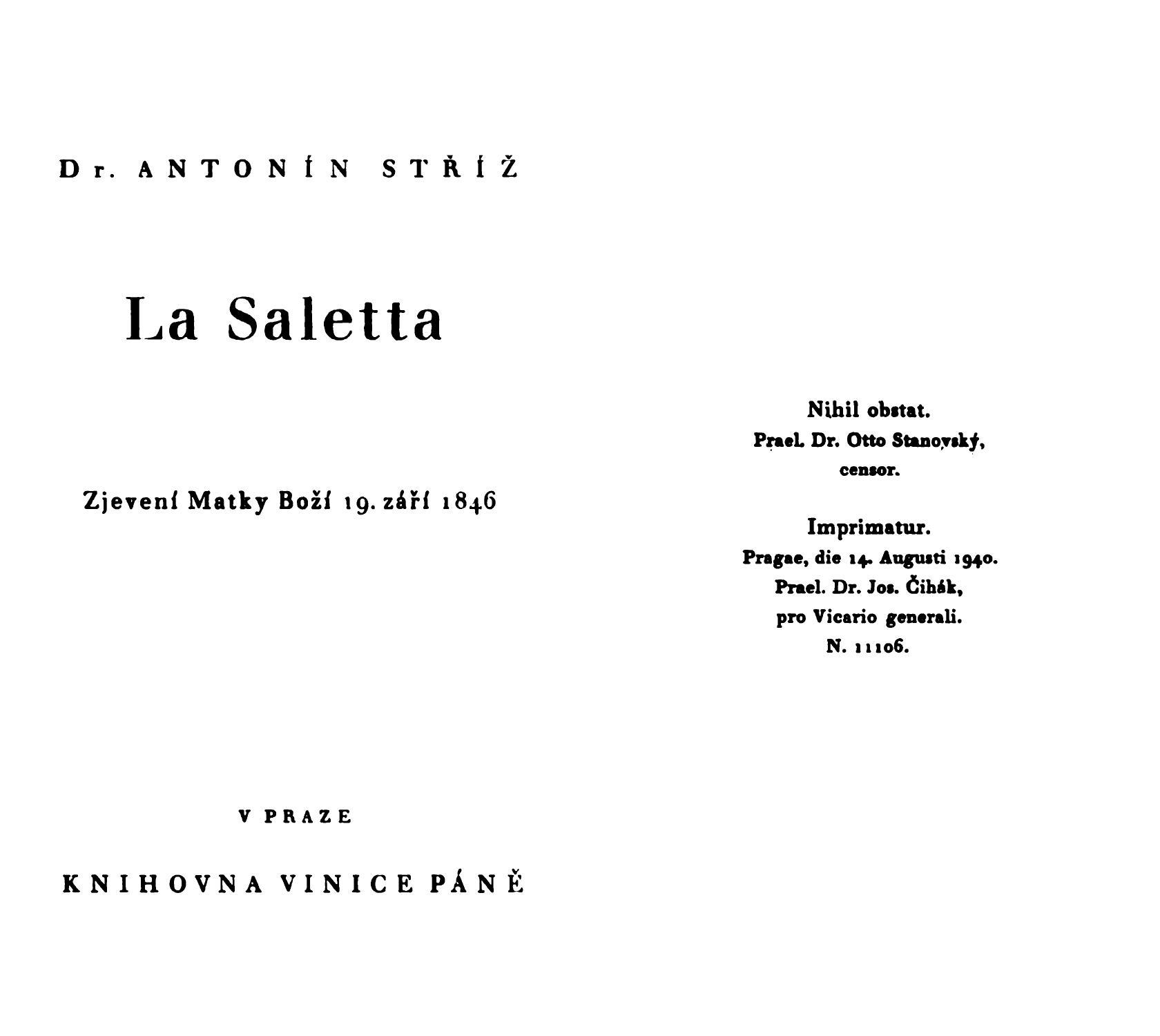 Dr. ANTONÍN STŘÍŽ

La Saletta

Zjevení Matky Boží 19. září 1846

V PRAZE

KNIHOVNA VINICE PÁNĚ

Nihil obstat.
Prael. Dr. Otto Stanovský,
censor.

Imprimatur.
Pragae, die 14. Augusti 1940.
Prael. Dr. Jos. Čihák,
pro Vicario generali.
N. 11106.